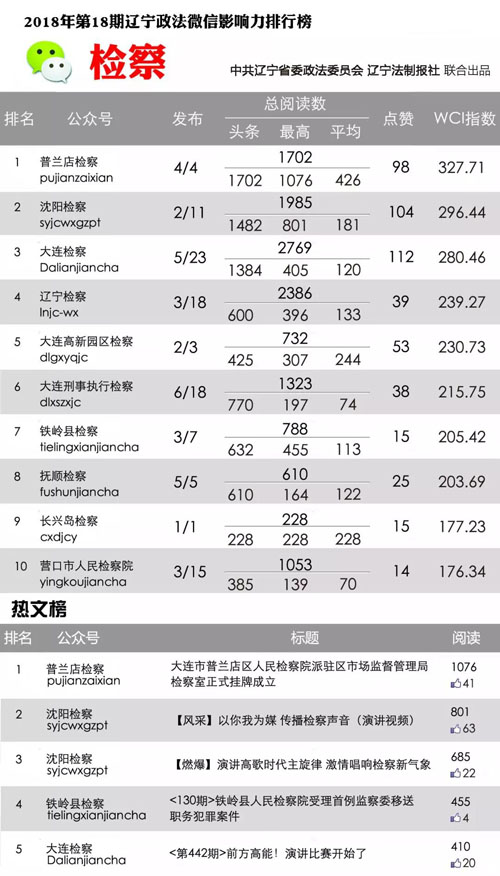 2018年第18期辽宁政法微信影响力排行榜

检察

中共辽宁省委政法委员会 辽宁法制报社 联合出品

| 排名 | 公众号 | 发布 | 总阅读数 | 头条 | 最高 | 平均 | 点赞 | WCI指数 |
|---|---|---|---|---|---|---|---|---|
| 1 | 普兰店检察 pujianzaixian | 4/4 | 1702 | 1702 | 1076 | 426 | 98 | 327.71 |
| 2 | 沈阳检察 syjcwxgzpt | 2/11 | 1985 | 1482 | 801 | 181 | 104 | 296.44 |
| 3 | 大连检察 Dalianjiancha | 5/23 | 2769 | 1384 | 405 | 120 | 112 | 280.46 |
| 4 | 辽宁检察 lnjc-wx | 3/18 | 2386 | 600 | 396 | 133 | 39 | 239.27 |
| 5 | 大连高新园区检察 dlgxyqjc | 2/3 | 732 | 425 | 307 | 244 | 53 | 230.73 |
| 6 | 大连刑事执行检察 dlxszxjc | 6/18 | 1323 | 770 | 197 | 74 | 38 | 215.75 |
| 7 | 铁岭县检察 tielingxianjiancha | 3/7 | 788 | 632 | 455 | 113 | 15 | 205.42 |
| 8 | 抚顺检察 fushunjiancha | 5/5 | 610 | 610 | 164 | 122 | 25 | 203.69 |
| 9 | 长兴岛检察 cxdjcy | 1/1 | 228 | 228 | 228 | 228 | 15 | 177.23 |
| 10 | 营口市人民检察院 yingkoujiancha | 3/15 | 1053 | 385 | 139 | 70 | 14 | 176.34 |

热文榜

| 排名 | 公众号 | 标题 | 阅读 |
|---|---|---|---|
| 1 | 普兰店检察 pujianzaixian | 大连市普兰店区人民检察院派驻区市场监督管理局检察室正式挂牌成立 | 1076 41 |
| 2 | 沈阳检察 syjcwxgzpt | 【风采】以你我为媒 传播检察声音（演讲视频） | 801 63 |
| 3 | 沈阳检察 syjcwxgzpt | 【燃爆】演讲高歌时代主旋律 激情唱响检察新气象 | 685 22 |
| 4 | 铁岭县检察 tielingxianjiancha | <130期>铁岭县人民检察院受理首例监察委移送职务犯罪案件 | 455 4 |
| 5 | 大连检察 Dalianjiancha | <第442期>前方高能！演讲比赛开始了 | 410 20 |